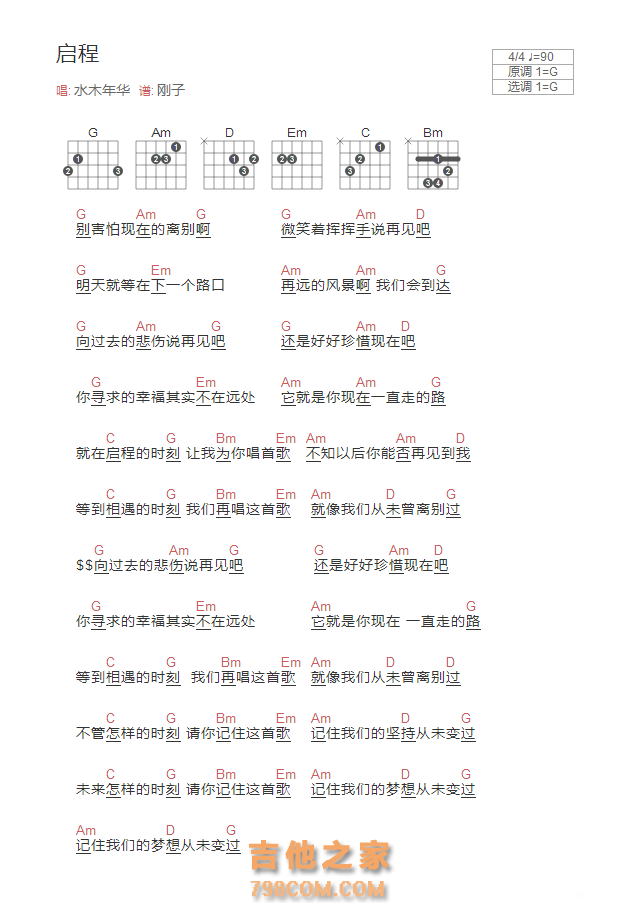 启程

唱: 水木年华 谱: 刚子

4/4 ♩=90
原调 1=G
选调 1=G

G Am D Em C Bm

G Am G
别害怕现在的离别啊

G Am D
微笑着挥挥手说再见吧

G Em
明天就等在下一个路口

Am Am G
再远的风景啊 我们会到达

G Am G
向过去的悲伤说再见吧

G Am D
还是好好珍惜现在吧

G Em
你寻求的幸福其实不在远处

Am Am G
它就是你现在一直走的路

C G Bm Em
就在启程的时刻 让我为你唱首歌

Am Am D
不知以后你能否再见到我

C G Bm Em
等到相遇的时刻 我们再唱这首歌

Am D G
就像我们从未曾离别过

G Am G
$$向过去的悲伤说再见吧

G Am D
还是好好珍惜现在吧

G Em
你寻求的幸福其实不在远处

Am G
它就是你现在 一直走的路

C G Bm Em
等到相遇的时刻 我们再唱这首歌

Am D D
就像我们从未曾离别过

C G Bm Em
不管怎样的时刻 请你记住这首歌

Am D G
记住我们的坚持从未变过

C G Bm Em
未来怎样的时刻 请你记住这首歌

Am D G
记住我们的梦想从未变过

Am D G
记住我们的梦想从未变过

吉他之家
798COM.COM